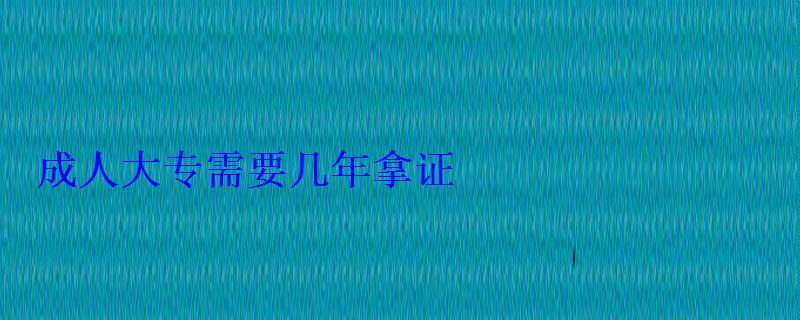 成人大专需要几年拿证